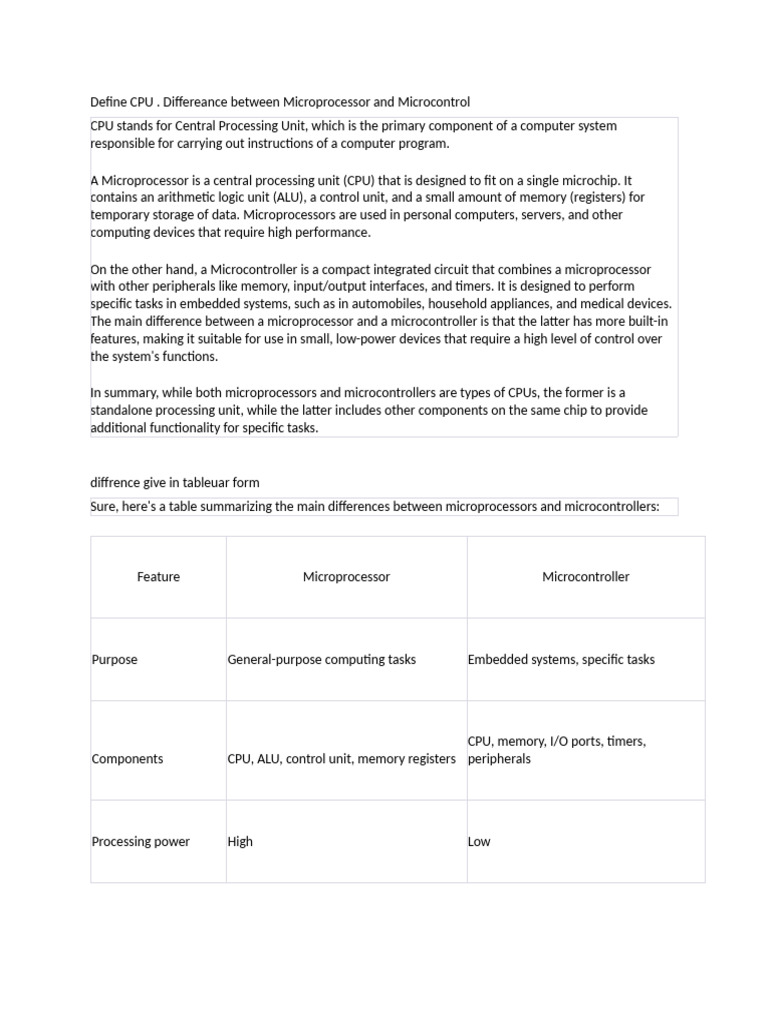 Define CPU . Differeance between Microprocessor and Microcontrol

CPU stands for Central Processing Unit, which is the primary component of a computer system responsible for carrying out instructions of a computer program.

A Microprocessor is a central processing unit (CPU) that is designed to fit on a single microchip. It contains an arithmetic logic unit (ALU), a control unit, and a small amount of memory (registers) for temporary storage of data. Microprocessors are used in personal computers, servers, and other computing devices that require high performance.

On the other hand, a Microcontroller is a compact integrated circuit that combines a microprocessor with other peripherals like memory, input/output interfaces, and timers. It is designed to perform specific tasks in embedded systems, such as in automobiles, household appliances, and medical devices. The main difference between a microprocessor and a microcontroller is that the latter has more built-in features, making it suitable for use in small, low-power devices that require a high level of control over the system's functions.

In summary, while both microprocessors and microcontrollers are types of CPUs, the former is a standalone processing unit, while the latter includes other components on the same chip to provide additional functionality for specific tasks.

diffrence give in tableuar form

Sure, here's a table summarizing the main differences between microprocessors and microcontrollers:

| Feature | Microprocessor | Microcontroller |
|---|---|---|
| Purpose | General-purpose computing tasks | Embedded systems, specific tasks |
| Components | CPU, ALU, control unit, memory registers | CPU, memory, I/O ports, timers, peripherals |
| Processing power | High | Low |